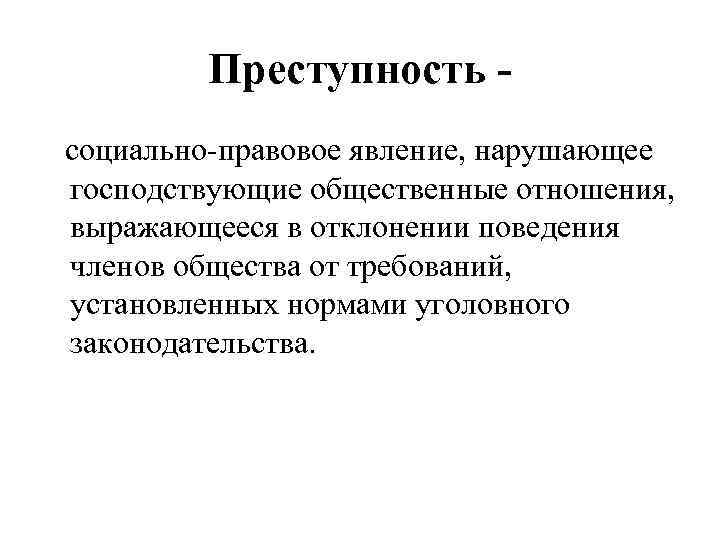 Преступность -

социально-правовое явление, нарушающее господствующие общественные отношения, выражающееся в отклонении поведения членов общества от требований, установленных нормами уголовного законодательства.